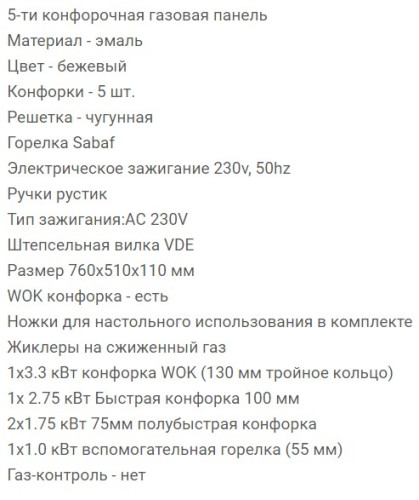 5-ти конфорочная газовая панель
Материал - эмаль
Цвет - бежевый
Конфорки - 5 шт.
Решетка - чугунная
Горелка Sabaf
Электрическое зажигание 230v, 50hz
Ручки рустик
Тип зажигания:AC 230V
Штепсельная вилка VDE
Размер 760x510x110 мм
WOK конфорка - есть
Ножки для настольного использования в комплекте
Жиклеры на сжиженный газ
1x3.3 кВт конфорка WOK (130 мм тройное кольцо)
1x 2.75 кВт Быстрая конфорка 100 мм
2x1.75 кВт 75мм полубыстрая конфорка
1x1.0 кВт вспомогательная горелка (55 мм)
Газ-контроль - нет